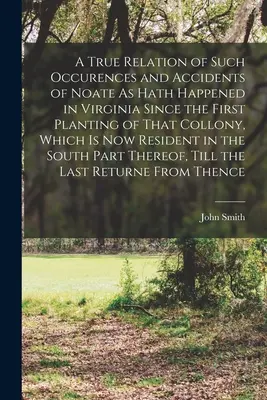 A True Relation of Such Occurences and Accidents of Noate As Hath Happened in Virginia Since the First Planting of That Collony, Which Is Now Resident in the South Part Thereof, Till the Last Returne From Thence

John Smith